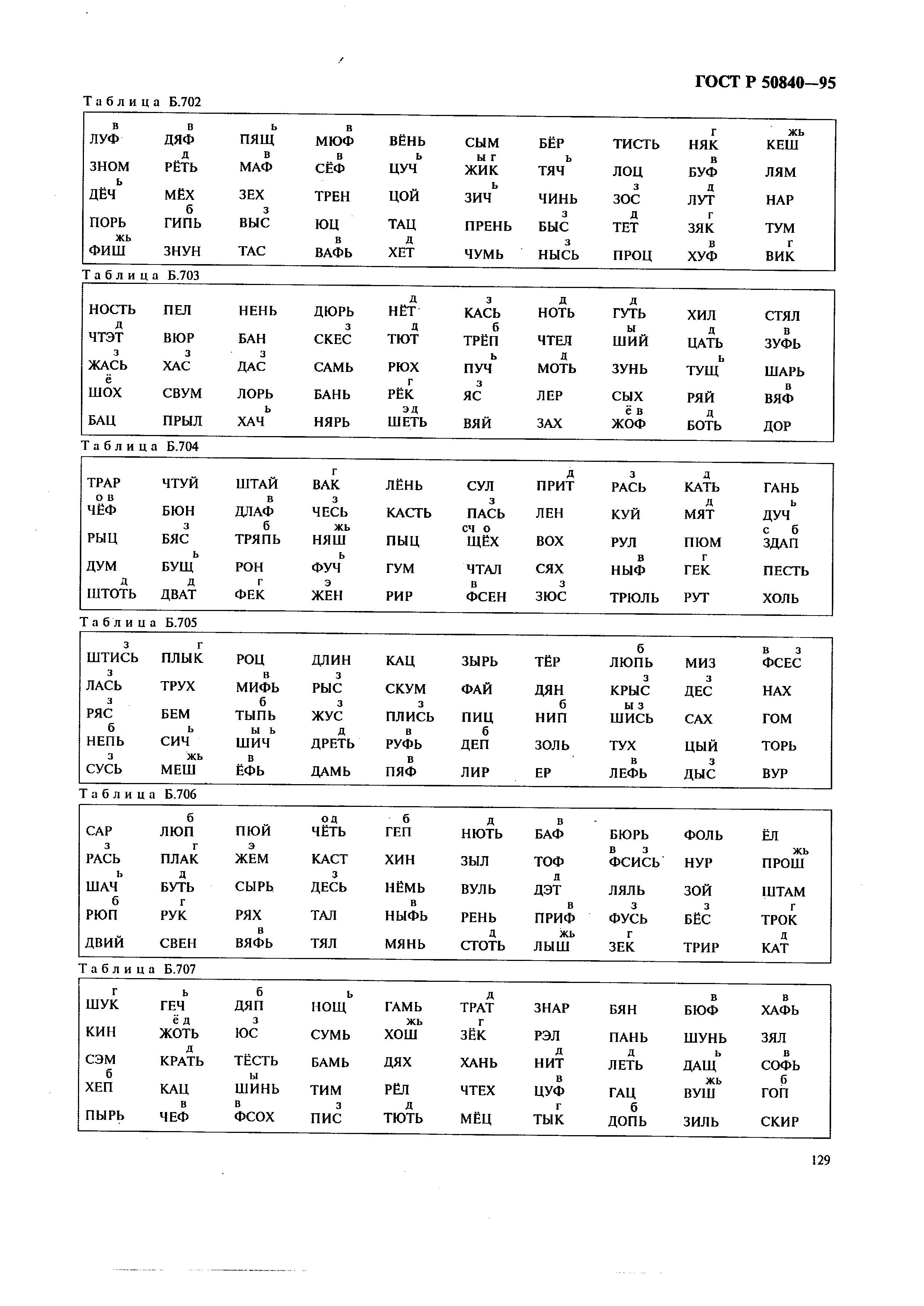 ГОСТ Р 50840—95

Таблица Б.702

| | | | | | | | | | |
|---|---|---|---|---|---|---|---|---|---|
| в ЛУФ | в ДЯФ | ь ПЯЩ | в МЮФ | ВЁНЬ | СЫМ | БЁР | ТИСТЬ | г НЯК | жь КЕШ |
| ЗНОМ | д РЁТЬ | в МАФ | в СЁФ | ь ЦУЧ | ы г ЖИК | ь ТЯЧ | ЛОЦ | в БУФ | ЛЯМ |
| ь ДЁЧ | МЁХ | ЗЕХ | ТРЕН | ЦОЙ | ь ЗИЧ | ЧИНЬ | з ЗОС | д ЛУТ | НАР |
| ПОРЬ | б ГИПЬ | з ВЫС | ЮЦ | ТАЦ | ПРЕНЬ | з БЫС | д ТЕТ | г ЗЯК | ТУМ |
| жь ФИШ | ЗНУН | ТАС | в ВАФЬ | д ХЕТ | ЧУМЬ | з НЫСЬ | ПРОЦ | в ХУФ | г ВИК |

Таблица Б.703

| | | | | | | | | | |
|---|---|---|---|---|---|---|---|---|---|
| НОСТЬ | ПЕЛ | НЕНЬ | ДЮРЬ | д НЁТ | з КАСЬ | д НОТЬ | д ГУТЬ | ХИЛ | СТЯЛ |
| д ЧТЭТ | ВЮР | БАН | з СКЕС | д ТЮТ | б ТРЁП | ЧТЕЛ | ы ШИЙ | д ЦАТЬ | в ЗУФЬ |
| з ЖАСЬ | з ХАС | з ДАС | САМЬ | РЮХ | ь ПУЧ | д МОТЬ | ЗУНЬ | ь ТУЩ | ШАРЬ |
| ё ШОХ | СВУМ | ЛОРЬ | БАНЬ | г РЁК | з ЯС | ЛЕР | СЫХ | РЯЙ | в ВЯФ |
| БАЦ | ПРЫЛ | ь ХАЧ | НЯРЬ | э д ШЕТЬ | ВЯЙ | ЗАХ | ё в ЖОФ | д БОТЬ | ДОР |

Таблица Б.704

| | | | | | | | | | |
|---|---|---|---|---|---|---|---|---|---|
| ТРАР | ЧТУЙ | ШТАЙ | г ВАК | ЛЁНЬ | СУЛ | д ПРИТ | з РАСЬ | д КАТЬ | ГАНЬ |
| о в ЧЁФ | БЮН | в ДЛАФ | з ЧЕСЬ | КАСТЬ | з ПАСЬ | ЛЕН | КУЙ | д МЯТ | ь ДУЧ |
| РЫЦ | з БЯС | б ТРЯПЬ | жь НЯШ | ПЫЦ | сч о ЩЁХ | ВОХ | РУЛ | ПЮМ | с б ЗДАП |
| ДУМ | ь БУЩ | РОН | ь ФУЧ | ГУМ | ЧТАЛ | СЯХ | в НЫФ | г ГЕК | ПЕСТЬ |
| д ШТОТЬ | д ДВАТ | г ФЕК | э ЖЕН | РИР | в ФСЕН | з ЗЮС | ТРЮЛЬ | РУТ | ХОЛЬ |

Таблица Б.705

| | | | | | | | | | |
|---|---|---|---|---|---|---|---|---|---|
| з ШТИСЬ | г ПЛЫК | РОЦ | ДЛИН | КАЦ | ЗЫРЬ | ТЁР | б ЛЮПЬ | МИЗ | в з ФСЕС |
| з ЛАСЬ | ТРУХ | в МИФЬ | з РЫС | СКУМ | ФАЙ | ДЯН | з КРЫС | з ДЕС | НАХ |
| з РЯС | БЕМ | б ТЫПЬ | з ЖУС | з ПЛИСЬ | ПИЦ | б НИП | ы з ШИСЬ | САХ | ГОМ |
| б НЕПЬ | ь СИЧ | ы ь ШИЧ | д ДРЕТЬ | в РУФЬ | б ДЕП | ЗОЛЬ | ТУХ | ЦЫЙ | ТОРЬ |
| з СУСЬ | жь МЕШ | в ЁФЬ | ДАМЬ | в ПЯФ | ЛИР | ЕР | в ЛЕФЬ | з ДЫС | ВУР |

Таблица Б.706

| | | | | | | | | | |
|---|---|---|---|---|---|---|---|---|---|
| САР | б ЛЮП | ПЮЙ | о д ЧЁТЬ | б ГЕП | д НЮТЬ | в БАФ | БЮРЬ | ФОЛЬ | ЁЛ |
| з РАСЬ | г ПЛАК | э ЖЕМ | КАСТ | ХИН | ЗЫЛ | ТОФ | в з ФСИСЬ | НУР | жь ПРОШ |
| ь ШАЧ | д БУТЬ | СЫРЬ | з ДЕСЬ | НЁМЬ | ВУЛЬ | д ДЭТ | ЛЯЛЬ | ЗОЙ | ШТАМ |
| б РЮП | г РУК | РЯХ | ТАЛ | в НЫФЬ | РЕНЬ | в ПРИФ | з ФУСЬ | з БЁС | г ТРОК |
| ДВИЙ | СВЕН | в ВЯФЬ | ТЯЛ | МЯНЬ | д СТОТЬ | жь ЛЫШ | г ЗЕК | ТРИР | д КАТ |

Таблица Б.707

| | | | | | | | | | |
|---|---|---|---|---|---|---|---|---|---|
| г ШУК | ь ГЕЧ | б ДЯП | ь НОЩ | ГАМЬ | д ТРАТ | ЗНАР | БЯН | в БЮФ | в ХАФЬ |
| КИН | ё д ЖОТЬ | з ЮС | СУМЬ | жь ХОШ | г ЗЁК | РЭЛ | ПАНЬ | ШУНЬ | ЗЯЛ |
| СЭМ | д КРАТЬ | ТЁСТЬ | БАМЬ | ДЯХ | ХАНЬ | д НИТ | д ЛЕТЬ | ь ДАЩ | в СОФЬ |
| б ХЕП | КАЦ | ы ШИНЬ | ТИМ | РЁЛ | ЧТЕХ | в ЦУФ | ГАЦ | жь ВУШ | б ГОП |
| ПЫРЬ | в ЧЕФ | в ФСОХ | з ПИС | д ТЮТЬ | МЁЦ | г ТЫК | б ДОПЬ | ЗИЛЬ | СКИР |

129